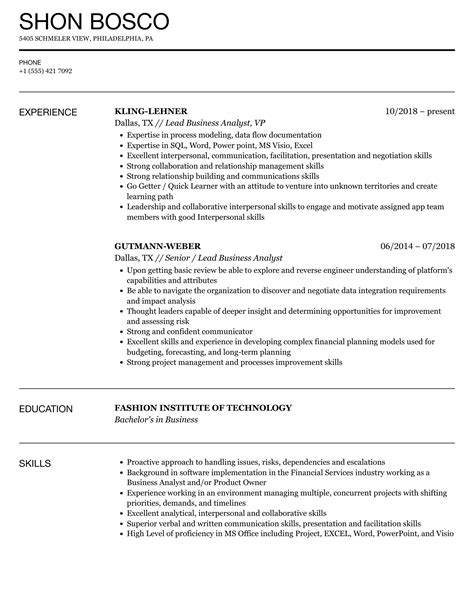 SHON BOSCO

5405 SCHMELER VIEW, PHILADELPHIA, PA

PHONE
+1 (555) 421 7092

EXPERIENCE

KLING-LEHNER 10/2018 – present
Dallas, TX // Lead Business Analyst, VP

- Expertise in process modeling, data flow documentation
- Expertise in SQL, Word, Power point, MS Visio, Excel
- Excellent interpersonal, communication, facilitation, presentation and negotiation skills
- Strong collaboration and relationship management skills
- Strong relationship building and communications skills
- Go Getter / Quick Learner with an attitude to venture into unknown territories and create learning path
- Leadership and collaborative interpersonal skills to engage and motivate assigned app team members with good Interpersonal skills

GUTMANN-WEBER 06/2014 – 07/2018
Dallas, TX // Senior / Lead Business Analyst

- Upon getting basic review be able to explore and reverse engineer understanding of platform's capabilities and attributes
- Be able to navigate the organization to discover and negotiate data integration requirements and impact analysis
- Thought leaders capable of deeper insight and determining opportunities for improvement and assessing risk
- Strong and confident communicator
- Excellent skills and experience in developing complex financial planning models used for budgeting, forecasting, and long-term planning
- Strong project management and processes improvement skills

EDUCATION

FASHION INSTITUTE OF TECHNOLOGY
Bachelor's in Business

SKILLS

- Proactive approach to handling issues, risks, dependencies and escalations
- Background in software implementation in the Financial Services industry working as a Business Analyst and/or Product Owner
- Experience working in an environment managing multiple, concurrent projects with shifting priorities, demands, and timelines
- Excellent analytical, interpersonal and collaborative skills
- Superior verbal and written communication skills, presentation and facilitation skills
- High Level of proficiency in MS Office including Project, EXCEL, Word, PowerPoint, and Visio